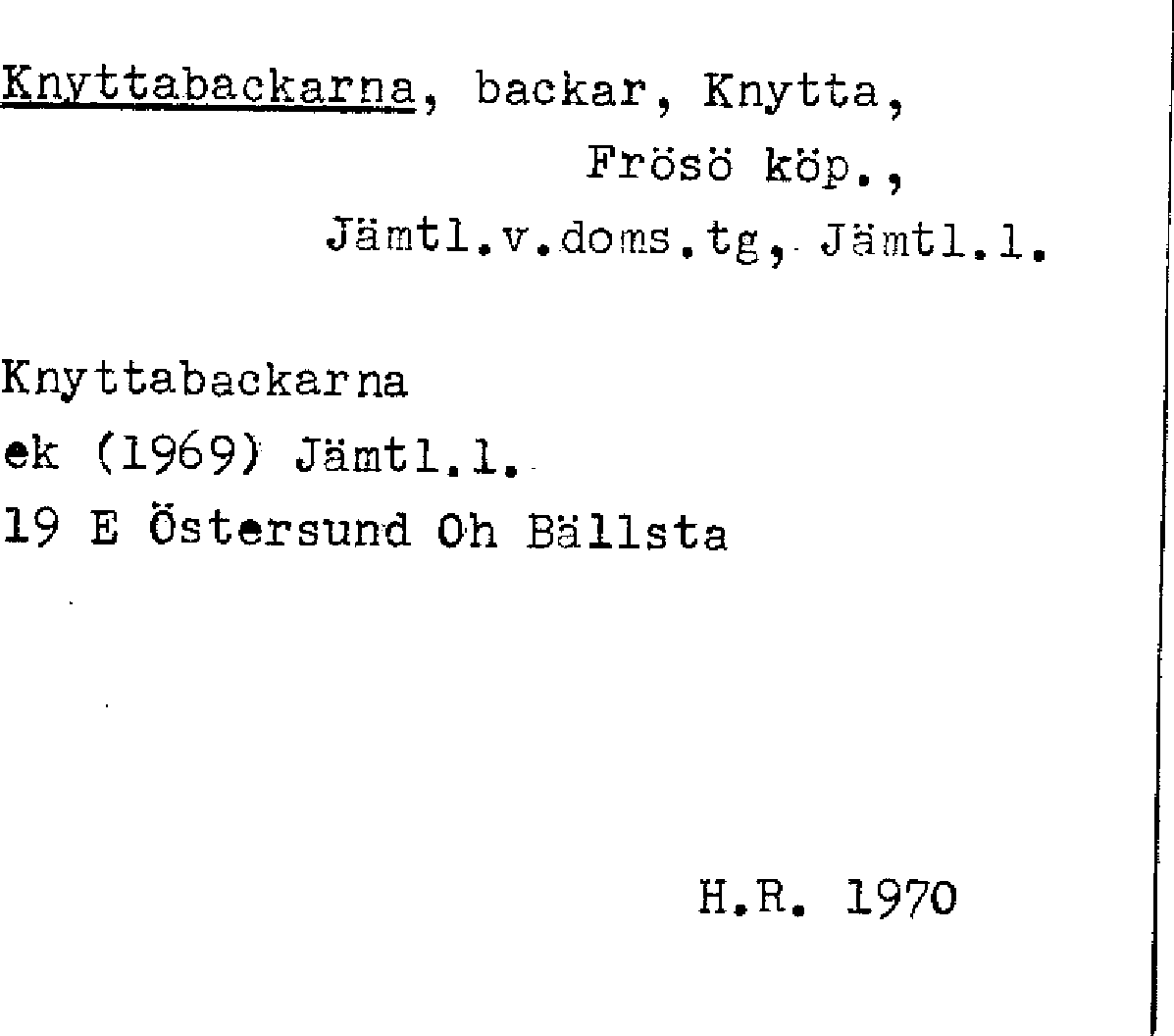 Knyttabackarna, backar, Knytta,
Frösö köp.,
Jämtl.v.doms.tg, Jämtl.l.

Knyttabackarna
ek (1969) Jämtl.l.
19 E Östersund Oh Bällsta

H.R. 1970